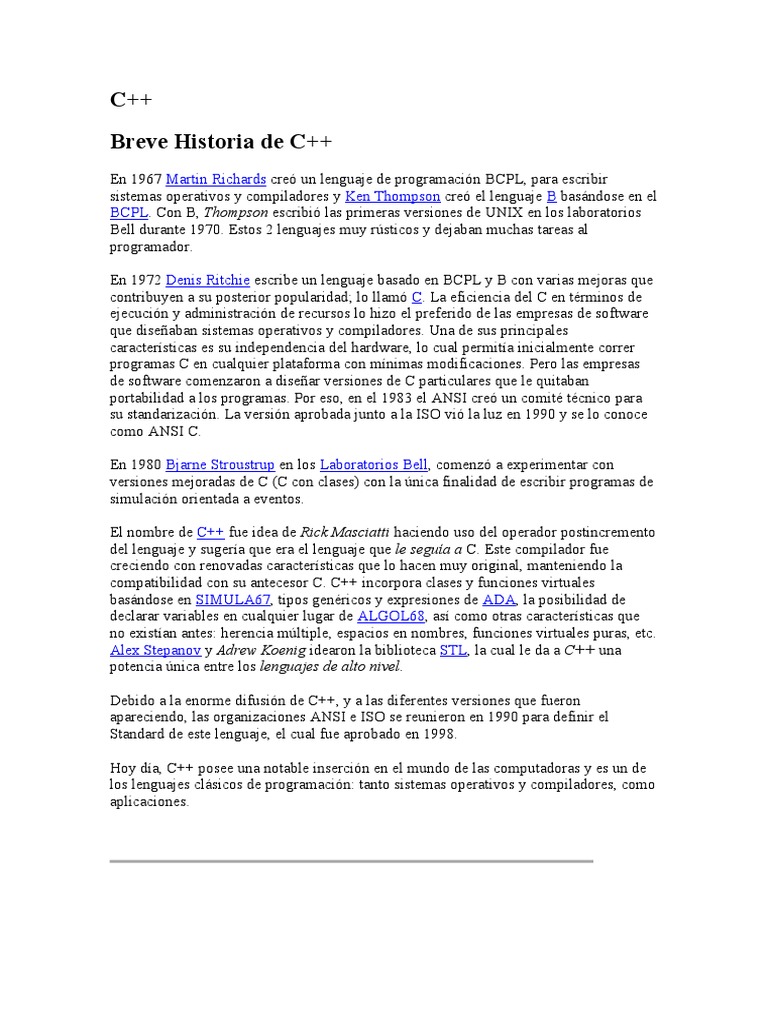 C++

Breve Historia de C++

En 1967 Martin Richards creó un lenguaje de programación BCPL, para escribir sistemas operativos y compiladores y Ken Thompson creó el lenguaje B basándose en el BCPL. Con B, Thompson escribió las primeras versiones de UNIX en los laboratorios Bell durante 1970. Estos 2 lenguajes muy rústicos y dejaban muchas tareas al programador.

En 1972 Denis Ritchie escribe un lenguaje basado en BCPL y B con varias mejoras que contribuyen a su posterior popularidad; lo llamó C. La eficiencia del C en términos de ejecución y administración de recursos lo hizo el preferido de las empresas de software que diseñaban sistemas operativos y compiladores. Una de sus principales características es su independencia del hardware, lo cual permitía inicialmente correr programas C en cualquier plataforma con mínimas modificaciones. Pero las empresas de software comenzaron a diseñar versiones de C particulares que le quitaban portabilidad a los programas. Por eso, en el 1983 el ANSI creó un comité técnico para su standarización. La versión aprobada junto a la ISO vió la luz en 1990 y se lo conoce como ANSI C.

En 1980 Bjarne Stroustrup en los Laboratorios Bell, comenzó a experimentar con versiones mejoradas de C (C con clases) con la única finalidad de escribir programas de simulación orientada a eventos.

El nombre de C++ fue idea de Rick Masciatti haciendo uso del operador postincremento del lenguaje y sugería que era el lenguaje que le seguía a C. Este compilador fue creciendo con renovadas características que lo hacen muy original, manteniendo la compatibilidad con su antecesor C. C++ incorpora clases y funciones virtuales basándose en SIMULA67, tipos genéricos y expresiones de ADA, la posibilidad de declarar variables en cualquier lugar de ALGOL68, así como otras características que no existían antes: herencia múltiple, espacios en nombres, funciones virtuales puras, etc. Alex Stepanov y Adrew Koenig idearon la biblioteca STL, la cual le da a C++ una potencia única entre los lenguajes de alto nivel.

Debido a la enorme difusión de C++, y a las diferentes versiones que fueron apareciendo, las organizaciones ANSI e ISO se reunieron en 1990 para definir el Standard de este lenguaje, el cual fue aprobado en 1998.

Hoy día, C++ posee una notable inserción en el mundo de las computadoras y es un de los lenguajes clásicos de programación: tanto sistemas operativos y compiladores, como aplicaciones.